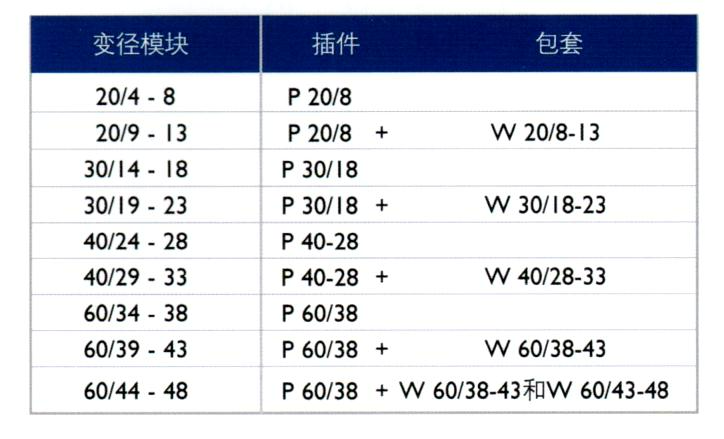 | 变径模块 | 插件 | 包套 |
|---|---|---|
| 20/4 - 8 | P 20/8 | |
| 20/9 - 13 | P 20/8 + | W 20/8-13 |
| 30/14 - 18 | P 30/18 | |
| 30/19 - 23 | P 30/18 + | W 30/18-23 |
| 40/24 - 28 | P 40-28 | |
| 40/29 - 33 | P 40-28 + | W 40/28-33 |
| 60/34 - 38 | P 60/38 | |
| 60/39 - 43 | P 60/38 + | W 60/38-43 |
| 60/44 - 48 | P 60/38 + | W 60/38-43和W 60/43-48 |